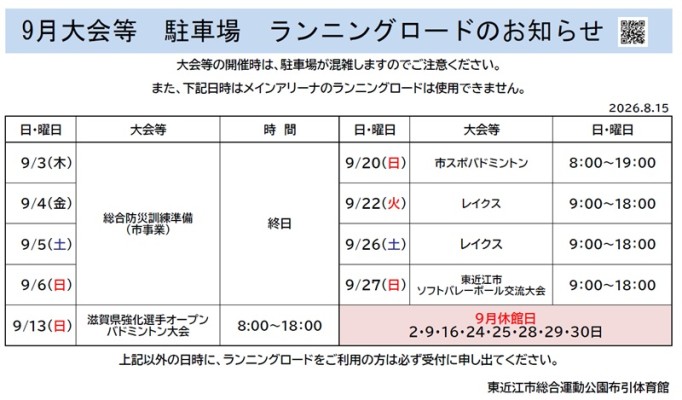 9月大会等　駐車場　ランニングロードのお知らせ

大会等の開催時は、駐車場が混雑しますのでご注意ください。

また、下記日時はメインアリーナのランニングロードは使用できません。

2026.8.15

| 日･曜日 | 大会等 | 時　間 | 日･曜日 | 大会等 | 日･曜日 |
|---|---|---|---|---|---|
| 9/3(木) | 総合防災訓練準備(市事業) | 終日 | 9/20(日) | 市スポバドミントン | 8:00～19:00 |
| 9/4(金) | | | 9/22(火) | レイクス | 9:00～18:00 |
| 9/5(土) | | | 9/26(土) | レイクス | 9:00～18:00 |
| 9/6(日) | | | 9/27(日) | 東近江市ソフトバレーボール交流大会 | 9:00～18:00 |
| 9/13(日) | 滋賀県強化選手オープンバドミントン大会 | 8:00～18:00 | 9月休館日 2･9･16･24･25･28･29･30日 | | |

上記以外の日時に、ランニングロードをご利用の方は必ず受付に申し出てください。

東近江市総合運動公園布引体育館